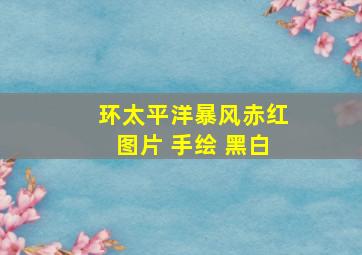 环太平洋暴风赤红
图片 手绘 黑白